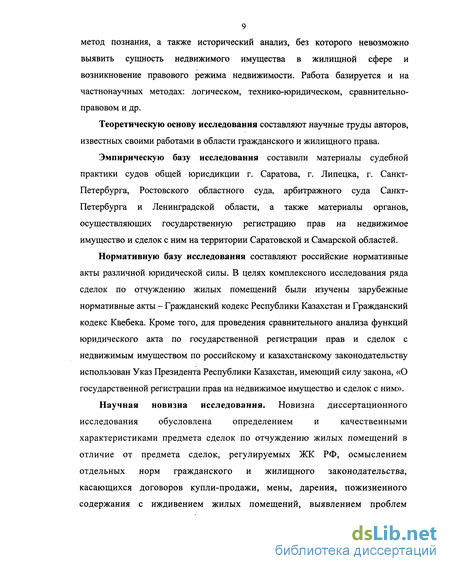 9

метод познания, а также исторический анализ, без которого невозможно выявить сущность недвижимого имущества в жилищной сфере и возникновение правового режима недвижимости. Работа базируется и на частнонаучных методах: логическом, технико-юридическом, сравнительно-правовом и др.

Теоретическую основу исследования составляют научные труды авторов, известных своими работами в области гражданского и жилищного права.

Эмпирическую базу исследования составили материалы судебной практики судов общей юрисдикции г. Саратова, г. Липецка, г. Санкт-Петербурга, Ростовского областного суда, арбитражного суда Санкт-Петербурга и Ленинградской области, а также материалы органов, осуществляющих государственную регистрацию прав на недвижимое имущество и сделок с ним на территории Саратовской и Самарской областей.

Нормативную базу исследования составляют российские нормативные акты различной юридической силы. В целях комплексного исследования ряда сделок по отчуждению жилых помещений были изучены зарубежные нормативные акты – Гражданский кодекс Республики Казахстан и Гражданский кодекс Квебека. Кроме того, для проведения сравнительного анализа функций юридического акта по государственной регистрации прав и сделок с недвижимым имуществом по российскому и казахстанскому законодательству использован Указ Президента Республики Казахстан, имеющий силу закона, «О государственной регистрации прав на недвижимое имущество и сделок с ним».

Научная новизна исследования. Новизна диссертационного исследования обусловлена определением и качественными характеристиками предмета сделок по отчуждению жилых помещений в отличие от предмета сделок, регулируемых ЖК РФ, осмыслением отдельных норм гражданского и жилищного законодательства, касающихся договоров купли-продажи, мены, дарения, пожизненного содержания с иждивением жилых помещений, выявлением проблем

dsLib.net
библиотека диссертаций